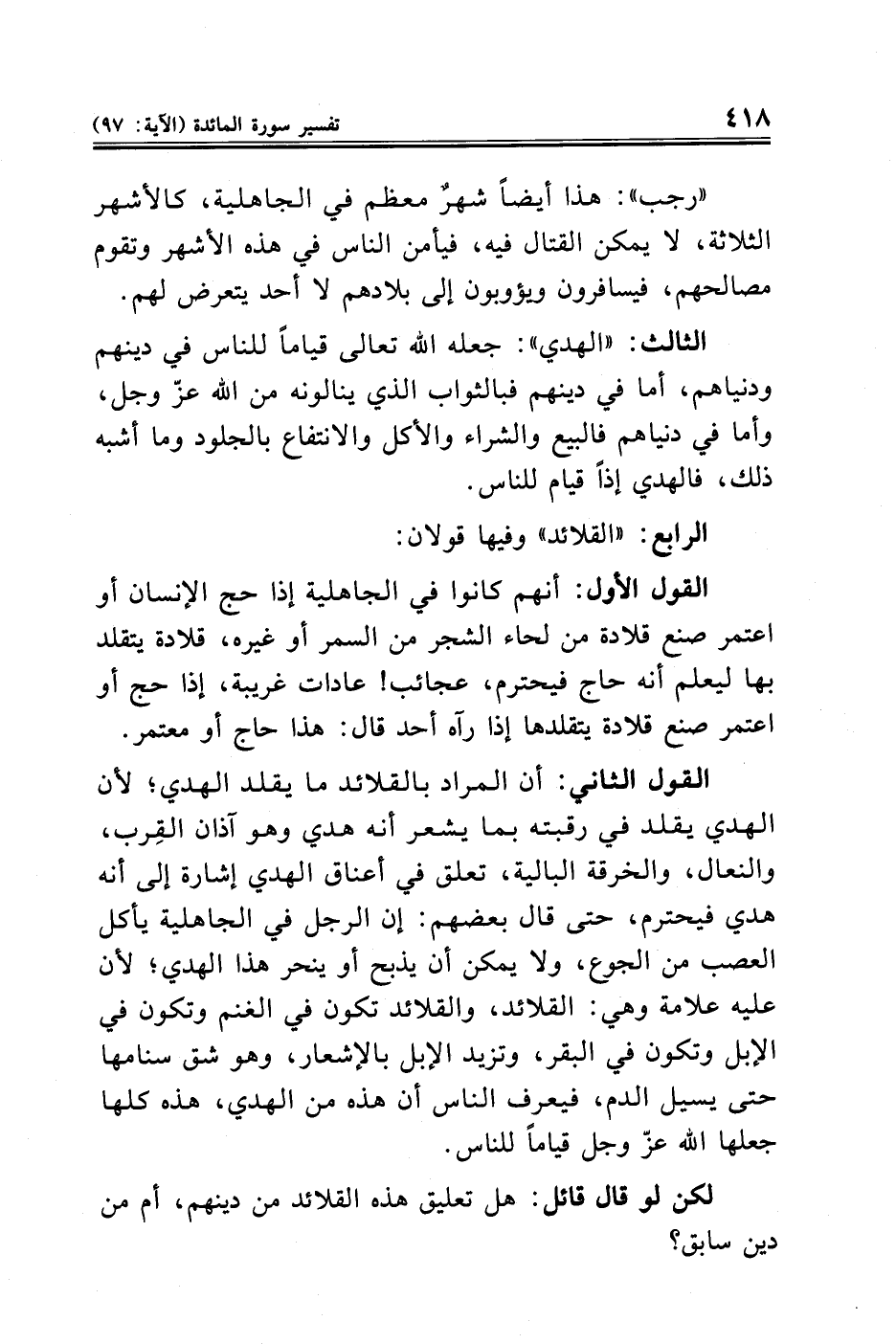 ٤١٨ تفسير سورة المائدة (الآية: ٩٧)

«رجب»: هذا أيضاً شهرٌ معظم في الجاهلية، كالأشهر الثلاثة، لا يمكن القتال فيه، فيأمن الناس في هذه الأشهر وتقوم مصالحهم، فيسافرون ويؤوبون إلى بلادهم لا أحد يتعرض لهم.

الثالث: «الهدي»: جعله الله تعالى قياماً للناس في دينهم ودنياهم، أما في دينهم فبالثواب الذي ينالونه من الله عزّ وجل، وأما في دنياهم فالبيع والشراء والأكل والانتفاع بالجلود وما أشبه ذلك، فالهدي إذاً قيام للناس.

الرابع: «القلائد» وفيها قولان:

القول الأول: أنهم كانوا في الجاهلية إذا حج الإنسان أو اعتمر صنع قلادة من لحاء الشجر من السمر أو غيره، قلادة يتقلد بها ليعلم أنه حاج فيحترم، عجائب! عادات غريبة، إذا حج أو اعتمر صنع قلادة يتقلدها إذا رآه أحد قال: هذا حاج أو معتمر.

القول الثاني: أن المراد بالقلائد ما يقلد الهدي؛ لأن الهدي يقلد في رقبته بما يشعر أنه هدي وهو آذان القِرب، والنعال، والخرقة البالية، تعلق في أعناق الهدي إشارة إلى أنه هدي فيحترم، حتى قال بعضهم: إن الرجل في الجاهلية يأكل العصب من الجوع، ولا يمكن أن يذبح أو ينحر هذا الهدي؛ لأن عليه علامة وهي: القلائد، والقلائد تكون في الغنم وتكون في الإبل وتكون في البقر، وتزيد الإبل بالإشعار، وهو شق سنامها حتى يسيل الدم، فيعرف الناس أن هذه من الهدي، هذه كلها جعلها الله عزّ وجل قياماً للناس.

لكن لو قال قائل: هل تعليق هذه القلائد من دينهم، أم من دين سابق؟